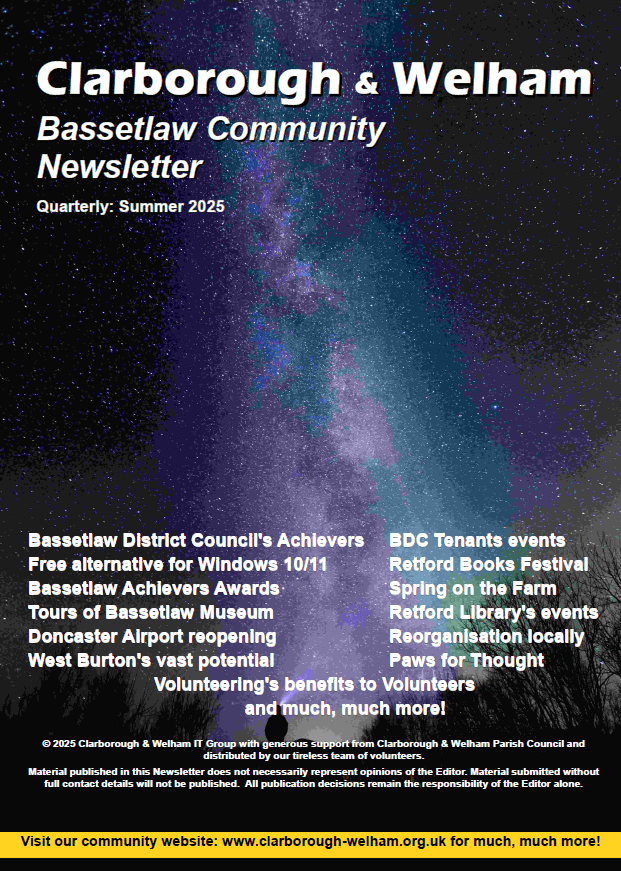 Clarborough & Welham
Bassetlaw Community Newsletter
Quarterly: Summer 2025

Bassetlaw District Council's Achievers
Free alternative for Windows 10/11
Bassetlaw Achievers Awards
Tours of Bassetlaw Museum
Doncaster Airport reopening
West Burton's vast potential

BDC Tenants events
Retford Books Festival
Spring on the Farm
Retford Library's events
Reorganisation locally
Paws for Thought

Volunteering's benefits to Volunteers
and much, much more!

© 2025 Clarborough & Welham IT Group with generous support from Clarborough & Welham Parish Council and distributed by our tireless team of volunteers.

Material published in this Newsletter does not necessarily represent opinions of the Editor. Material submitted without full contact details will not be published. All publication decisions remain the responsibility of the Editor alone.

Visit our community website: www.clarborough-welham.org.uk for much, much more!